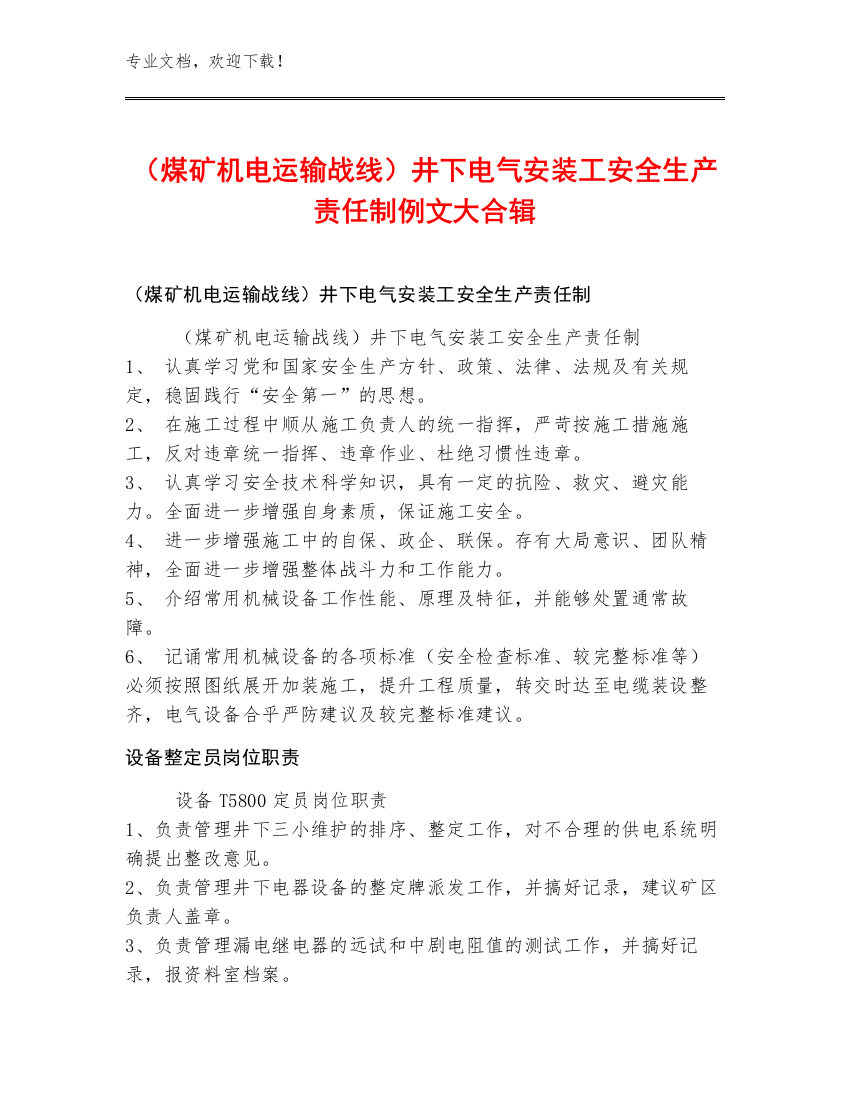 专业文档，欢迎下载！

（煤矿机电运输战线）井下电气安装工安全生产责任制例文大合辑

（煤矿机电运输战线）井下电气安装工安全生产责任制

（煤矿机电运输战线）井下电气安装工安全生产责任制
1、 认真学习党和国家安全生产方针、政策、法律、法规及有关规定，稳固践行“安全第一”的思想。
2、 在施工过程中顺从施工负责人的统一指挥，严苛按施工措施施工，反对违章统一指挥、违章作业、杜绝习惯性违章。
3、 认真学习安全技术科学知识，具有一定的抗险、救灾、避灾能力。全面进一步增强自身素质，保证施工安全。
4、 进一步增强施工中的自保、政企、联保。存有大局意识、团队精神，全面进一步增强整体战斗力和工作能力。
5、 介绍常用机械设备工作性能、原理及特征，并能够处置通常故障。
6、 记诵常用机械设备的各项标准（安全检查标准、较完整标准等）必须按照图纸展开加装施工，提升工程质量，转交时达至电缆装设整齐，电气设备合乎严防建议及较完整标准建议。

设备整定员岗位职责

设备 T5800 定员岗位职责
1、负责管理井下三小维护的排序、整定工作，对不合理的供电系统明确提出整改意见。
2、负责管理井下电器设备的整定牌派发工作，并搞好记录，建议矿区负责人盖章。
3、负责管理漏电继电器的远试和中剧电阻值的测试工作，并搞好记录，报资料室档案。